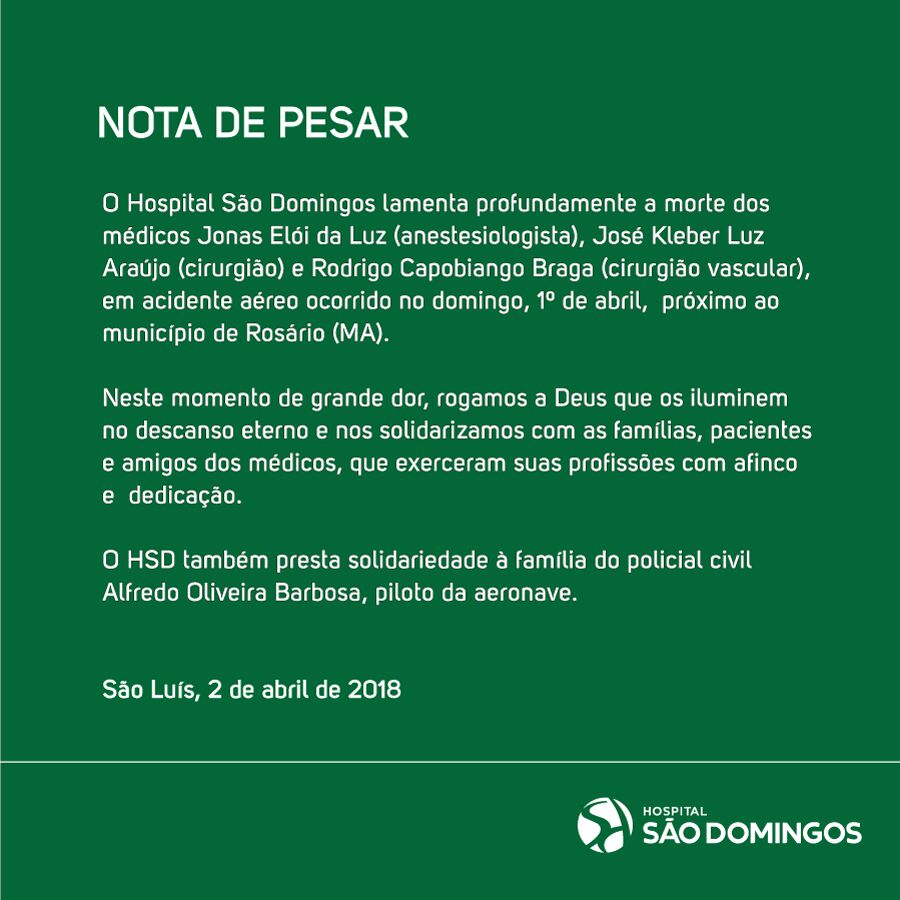 NOTA DE PESAR

O Hospital São Domingos lamenta profundamente a morte dos médicos Jonas Elói da Luz (anestesiologista), José Kleber Luz Araújo (cirurgião) e Rodrigo Capobiango Braga (cirurgião vascular), em acidente aéreo ocorrido no domingo, 1º de abril, próximo ao município de Rosário (MA).

Neste momento de grande dor, rogamos a Deus que os iluminem no descanso eterno e nos solidarizamos com as famílias, pacientes e amigos dos médicos, que exerceram suas profissões com afinco e dedicação.

O HSD também presta solidariedade à família do policial civil Alfredo Oliveira Barbosa, piloto da aeronave.

São Luís, 2 de abril de 2018

HOSPITAL
SÃO DOMINGOS